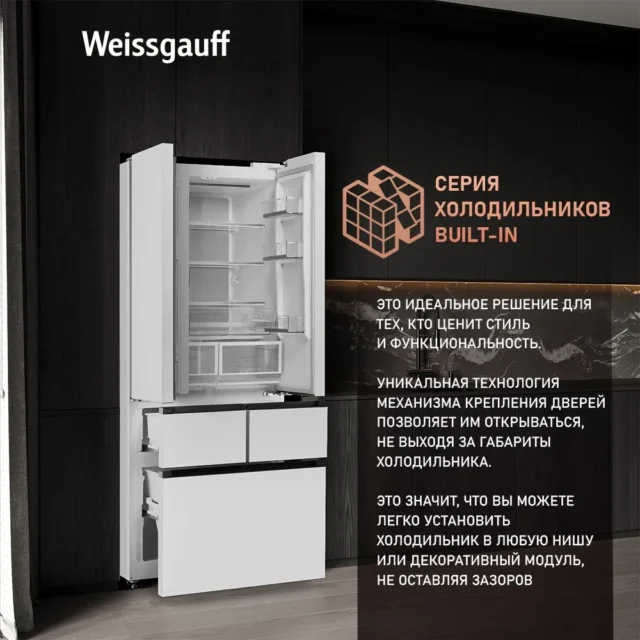 Weissgauff

СЕРИЯ ХОЛОДИЛЬНИКОВ BUILT-IN

ЭТО ИДЕАЛЬНОЕ РЕШЕНИЕ ДЛЯ ТЕХ, КТО ЦЕНИТ СТИЛЬ И ФУНКЦИОНАЛЬНОСТЬ.

УНИКАЛЬНАЯ ТЕХНОЛОГИЯ МЕХАНИЗМА КРЕПЛЕНИЯ ДВЕРЕЙ ПОЗВОЛЯЕТ ИМ ОТКРЫВАТЬСЯ, НЕ ВЫХОДЯ ЗА ГАБАРИТЫ ХОЛОДИЛЬНИКА.

ЭТО ЗНАЧИТ, ЧТО ВЫ МОЖЕТЕ ЛЕГКО УСТАНОВИТЬ ХОЛОДИЛЬНИК В ЛЮБУЮ НИШУ ИЛИ ДЕКОРАТИВНЫЙ МОДУЛЬ, НЕ ОСТАВЛЯЯ ЗАЗОРОВ